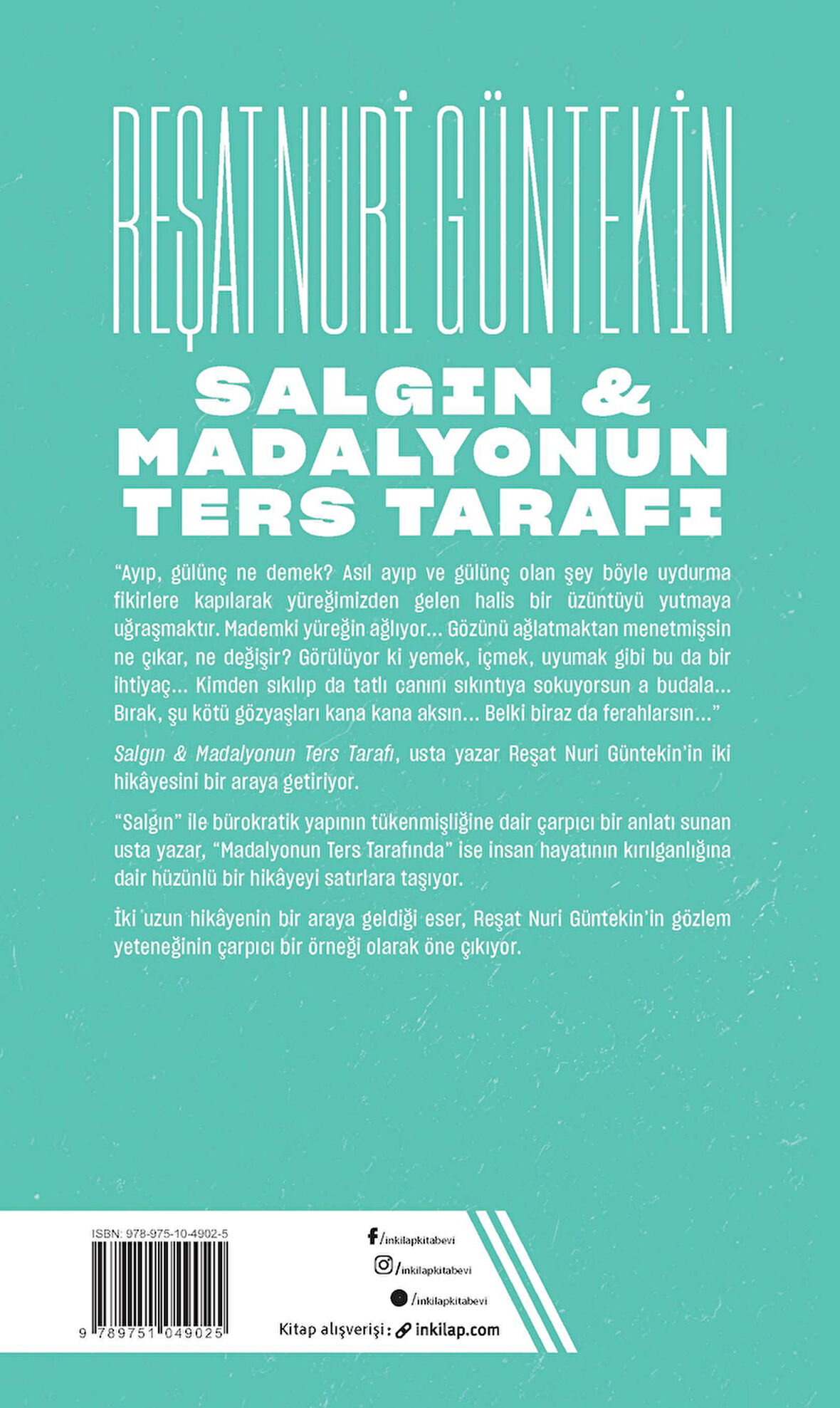 REŞAT NURİ GÜNTEKİN

SALGIN & MADALYONUN TERS TARAFI

“Ayıp, gülünç ne demek? Asıl ayıp ve gülünç olan şey böyle uydurma fikirlere kapılarak yüreğimizden gelen halis bir üzüntüyü yutmaya uğraşmaktır. Mademki yüreğin ağlıyor... Gözünü ağlatmaktan menetmişsin ne çıkar, ne değişir? Görülüyor ki yemek, içmek, uyumak gibi bu da bir ihtiyaç... Kimden sıkılıp da tatlı canını sıkıntıya sokuyorsun a budala... Bırak, şu kötü gözyaşları kana kana aksın... Belki biraz da ferahlarsın...”

Salgın & Madalyonun Ters Tarafı, usta yazar Reşat Nuri Güntekin’in iki hikâyesini bir araya getiriyor.

“Salgın” ile bürokratik yapının tükenmişliğine dair çarpıcı bir anlatı sunan usta yazar, “Madalyonun Ters Tarafında” ise insan hayatının kırılganlığına dair hüzünlü bir hikâyeyi satırlara taşıyor.

İki uzun hikâyenin bir araya geldiği eser, Reşat Nuri Güntekin’in gözlem yeteneğinin çarpıcı bir örneği olarak öne çıkıyor.

ISBN: 978-975-10-4902-5

9 789751 049025

/inkilapkitabevi

/inkilapkitabevi

/inkilapkitabevi

Kitap alışverişi : inkilap.com